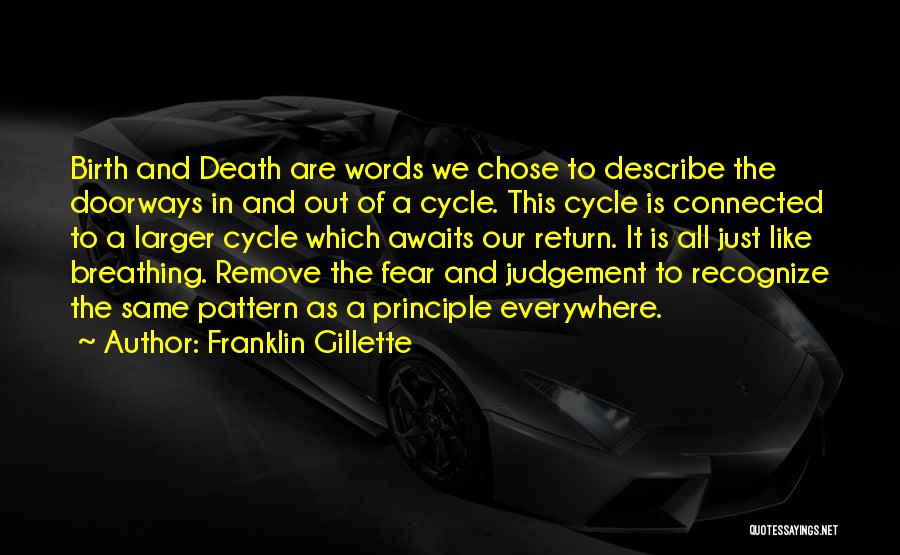 Birth and Death are words we chose to describe the doorways in and out of a cycle. This cycle is connected to a larger cycle which awaits our return. It is all just like breathing. Remove the fear and judgement to recognize the same pattern as a principle everywhere.
~ Author: Franklin Gillette

QUOTESSAYINGS.NET